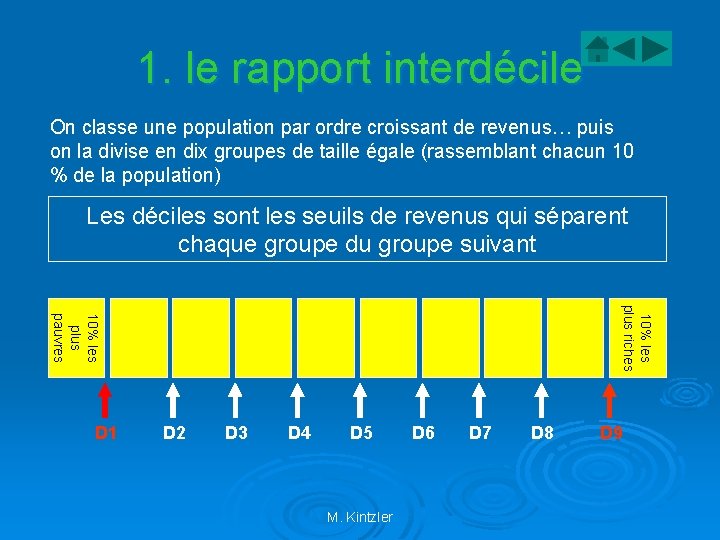 1. le rapport interdécile

On classe une population par ordre croissant de revenus… puis on la divise en dix groupes de taille égale (rassemblant chacun 10 % de la population)

Les déciles sont les seuils de revenus qui séparent chaque groupe du groupe suivant

10% les plus pauvres

10% les plus riches

D1 D2 D3 D4 D5 D6 D7 D8 D9

M. Kintzler